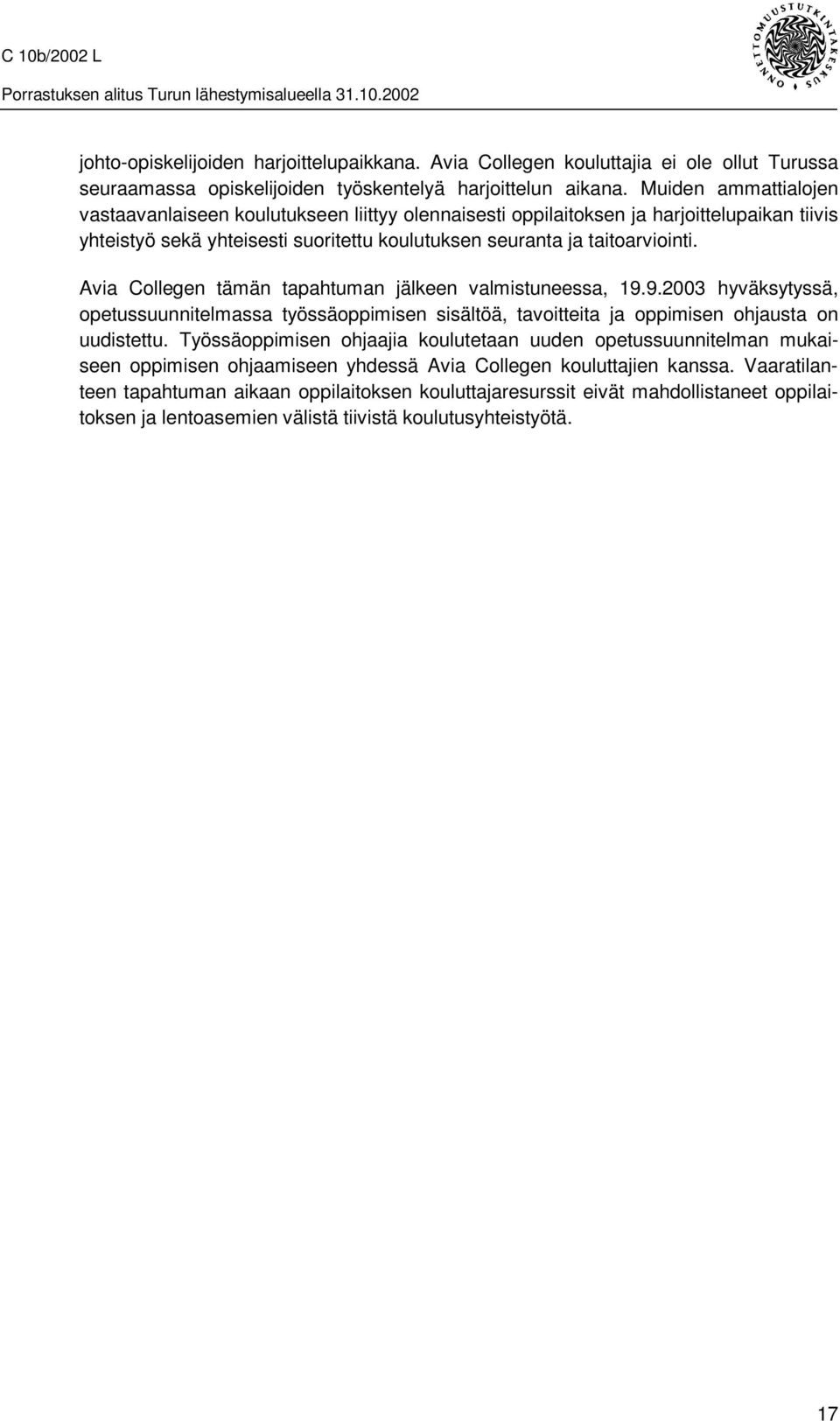 C 10b/2002 L

Porrastuksen alitus Turun lähestymisalueella 31.10.2002

ONNETTOMUUSTUTKINTAKESKUS

johto-opiskelijoiden harjoittelupaikkana. Avia Collegen kouluttajia ei ole ollut Turussa seuraamassa opiskelijoiden työskentelyä harjoittelun aikana. Muiden ammattialojen vastaavanlaiseen koulutukseen liittyy olennaisesti oppilaitoksen ja harjoittelupaikan tiivis yhteistyö sekä yhteisesti suoritettu koulutuksen seuranta ja taitoarviointi.

Avia Collegen tämän tapahtuman jälkeen valmistuneessa, 19.9.2003 hyväksytyssä, opetussuunnitelmassa työssäoppimisen sisältöä, tavoitteita ja oppimisen ohjausta on uudistettu. Työssäoppimisen ohjaajia koulutetaan uuden opetussuunnitelman mukaiseen oppimisen ohjaamiseen yhdessä Avia Collegen kouluttajien kanssa. Vaaratilanteen tapahtuman aikaan oppilaitoksen kouluttajaresurssit eivät mahdollistaneet oppilaitoksen ja lentoasemien välistä tiivistä koulutusyhteistyötä.

17